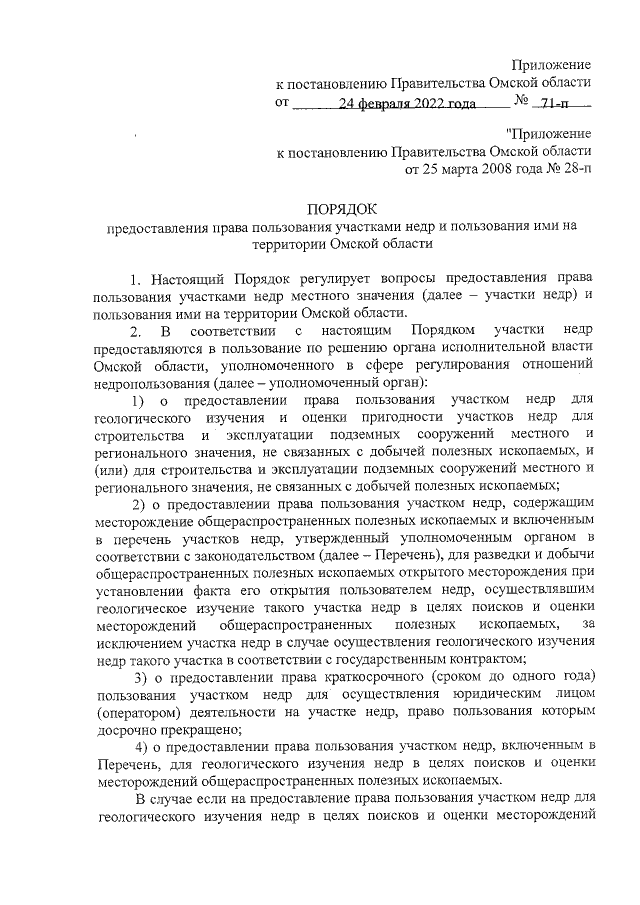 Приложение
к постановлению Правительства Омской области
от 24 февраля 2022 года № 71-п

"Приложение
к постановлению Правительства Омской области
от 25 марта 2008 года № 28-п

ПОРЯДОК
предоставления права пользования участками недр и пользования ими на территории Омской области

1. Настоящий Порядок регулирует вопросы предоставления права пользования участками недр местного значения (далее – участки недр) и пользования ими на территории Омской области.

2. В соответствии с настоящим Порядком участки недр предоставляются в пользование по решению органа исполнительной власти Омской области, уполномоченного в сфере регулирования отношений недропользования (далее – уполномоченный орган):

1) о предоставлении права пользования участком недр для геологического изучения и оценки пригодности участков недр для строительства и эксплуатации подземных сооружений местного и регионального значения, не связанных с добычей полезных ископаемых, и (или) для строительства и эксплуатации подземных сооружений местного и регионального значения, не связанных с добычей полезных ископаемых;

2) о предоставлении права пользования участком недр, содержащим месторождение общераспространенных полезных ископаемых и включенным в перечень участков недр, утвержденный уполномоченным органом в соответствии с законодательством (далее – Перечень), для разведки и добычи общераспространенных полезных ископаемых открытого месторождения при установлении факта его открытия пользователем недр, осуществлявшим геологическое изучение такого участка недр в целях поисков и оценки месторождений общераспространенных полезных ископаемых, за исключением участка недр в случае осуществления геологического изучения недр такого участка в соответствии с государственным контрактом;

3) о предоставлении права краткосрочного (сроком до одного года) пользования участком недр для осуществления юридическим лицом (оператором) деятельности на участке недр, право пользования которым досрочно прекращено;

4) о предоставлении права пользования участком недр, включенным в Перечень, для геологического изучения недр в целях поисков и оценки месторождений общераспространенных полезных ископаемых.

В случае если на предоставление права пользования участком недр для геологического изучения недр в целях поисков и оценки месторождений